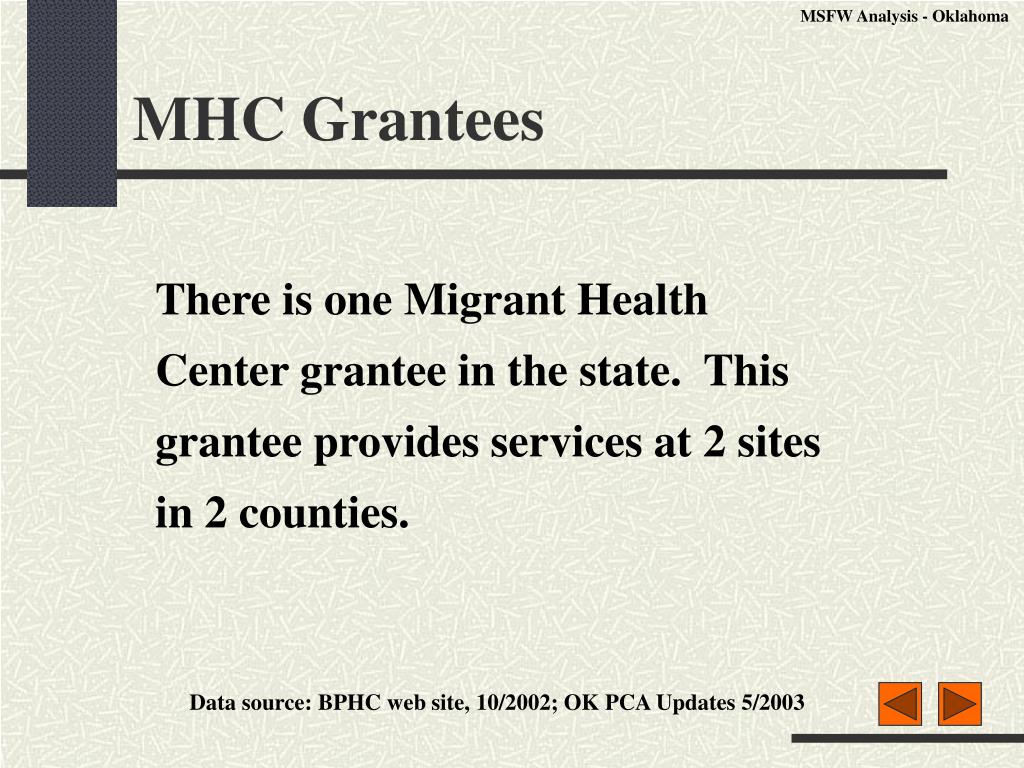 MSFW Analysis - Oklahoma

MHC Grantees

There is one Migrant Health Center grantee in the state.  This grantee provides services at 2 sites in 2 counties.

Data source: BPHC web site, 10/2002; OK PCA Updates 5/2003